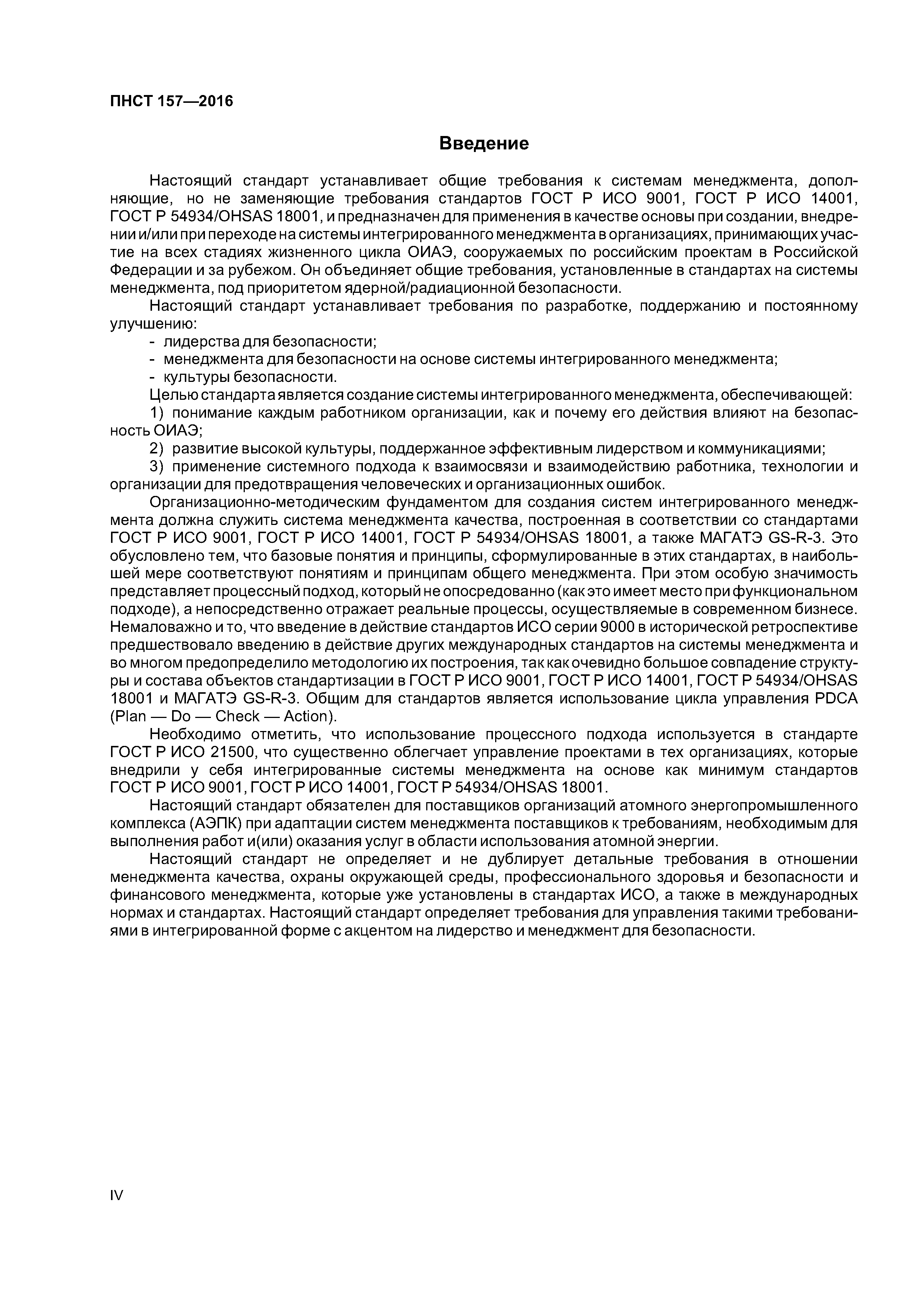 ПНСТ 157—2016

Введение

Настоящий стандарт устанавливает общие требования к системам менеджмента, дополняющие, но не заменяющие требования стандартов ГОСТ Р ИСО 9001, ГОСТ Р ИСО 14001, ГОСТ Р 54934/OHSAS 18001, и предназначен для применения в качестве основы при создании, внедрении и/или при переходе на системы интегрированного менеджмента в организациях, принимающих участие на всех стадиях жизненного цикла ОИАЭ, сооружаемых по российским проектам в Российской Федерации и за рубежом. Он объединяет общие требования, установленные в стандартах на системы менеджмента, под приоритетом ядерной/радиационной безопасности.

Настоящий стандарт устанавливает требования по разработке, поддержанию и постоянному улучшению:

- лидерства для безопасности;
- менеджмента для безопасности на основе системы интегрированного менеджмента;
- культуры безопасности.

Целью стандарта является создание системы интегрированного менеджмента, обеспечивающей:

1) понимание каждым работником организации, как и почему его действия влияют на безопасность ОИАЭ;

2) развитие высокой культуры, поддержанное эффективным лидерством и коммуникациями;

3) применение системного подхода к взаимосвязи и взаимодействию работника, технологии и организации для предотвращения человеческих и организационных ошибок.

Организационно-методическим фундаментом для создания систем интегрированного менеджмента должна служить система менеджмента качества, построенная в соответствии со стандартами ГОСТ Р ИСО 9001, ГОСТ Р ИСО 14001, ГОСТ Р 54934/OHSAS 18001, а также МАГАТЭ GS-R-3. Это обусловлено тем, что базовые понятия и принципы, сформулированные в этих стандартах, в наибольшей мере соответствуют понятиям и принципам общего менеджмента. При этом особую значимость представляет процессный подход, который не опосредованно (как это имеет место при функциональном подходе), а непосредственно отражает реальные процессы, осуществляемые в современном бизнесе. Немаловажно и то, что введение в действие стандартов ИСО серии 9000 в исторической ретроспективе предшествовало введению в действие других международных стандартов на системы менеджмента и во многом предопределило методологию их построения, так как очевидно большое совпадение структуры и состава объектов стандартизации в ГОСТ Р ИСО 9001, ГОСТ Р ИСО 14001, ГОСТ Р 54934/OHSAS 18001 и МАГАТЭ GS-R-3. Общим для стандартов является использование цикла управления PDCA (Plan — Do — Check — Action).

Необходимо отметить, что использование процессного подхода используется в стандарте ГОСТ Р ИСО 21500, что существенно облегчает управление проектами в тех организациях, которые внедрили у себя интегрированные системы менеджмента на основе как минимум стандартов ГОСТ Р ИСО 9001, ГОСТ Р ИСО 14001, ГОСТ Р 54934/OHSAS 18001.

Настоящий стандарт обязателен для поставщиков организаций атомного энергопромышленного комплекса (АЭПК) при адаптации систем менеджмента поставщиков к требованиям, необходимым для выполнения работ и(или) оказания услуг в области использования атомной энергии.

Настоящий стандарт не определяет и не дублирует детальные требования в отношении менеджмента качества, охраны окружающей среды, профессионального здоровья и безопасности и финансового менеджмента, которые уже установлены в стандартах ИСО, а также в международных нормах и стандартах. Настоящий стандарт определяет требования для управления такими требованиями в интегрированной форме с акцентом на лидерство и менеджмент для безопасности.

IV